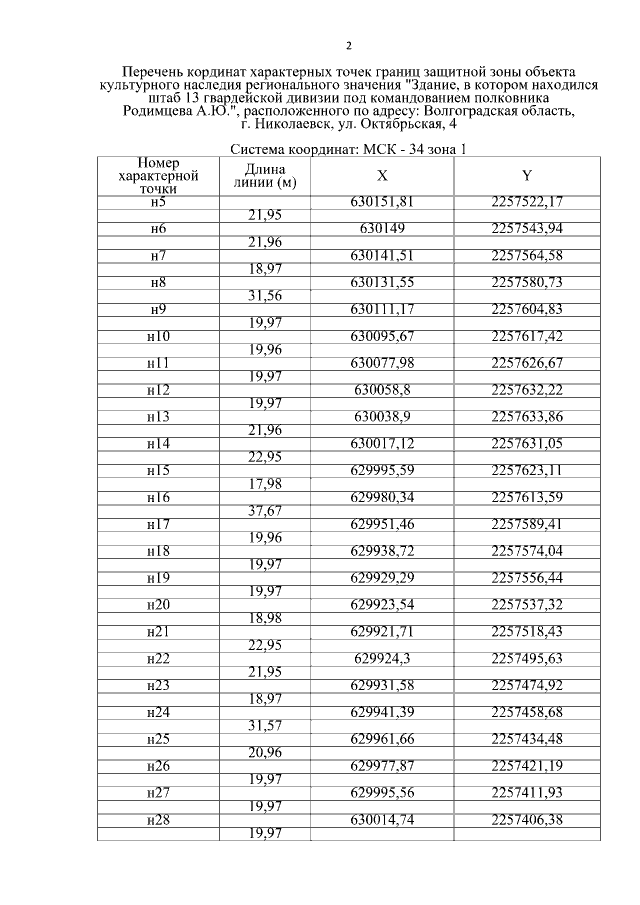 2

Перечень кординат характерных точек границ защитной зоны объекта культурного наследия регионального значения "Здание, в котором находился штаб 13 гвардейской дивизии под командованием полковника Родимцева А.Ю.", расположенного по адресу: Волгоградская область, г. Николаевск, ул. Октябрьская, 4

Система координат: МСК - 34 зона 1

| Номер характерной точки | Длина линии (м) | X | Y |
|---|---|---|---|
| н5 | | 630151,81 | 2257522,17 |
| | 21,95 | | |
| н6 | | 630149 | 2257543,94 |
| | 21,96 | | |
| н7 | | 630141,51 | 2257564,58 |
| | 18,97 | | |
| н8 | | 630131,55 | 2257580,73 |
| | 31,56 | | |
| н9 | | 630111,17 | 2257604,83 |
| | 19,97 | | |
| н10 | | 630095,67 | 2257617,42 |
| | 19,96 | | |
| н11 | | 630077,98 | 2257626,67 |
| | 19,97 | | |
| н12 | | 630058,8 | 2257632,22 |
| | 19,97 | | |
| н13 | | 630038,9 | 2257633,86 |
| | 21,96 | | |
| н14 | | 630017,12 | 2257631,05 |
| | 22,95 | | |
| н15 | | 629995,59 | 2257623,11 |
| | 17,98 | | |
| н16 | | 629980,34 | 2257613,59 |
| | 37,67 | | |
| н17 | | 629951,46 | 2257589,41 |
| | 19,96 | | |
| н18 | | 629938,72 | 2257574,04 |
| | 19,97 | | |
| н19 | | 629929,29 | 2257556,44 |
| | 19,97 | | |
| н20 | | 629923,54 | 2257537,32 |
| | 18,98 | | |
| н21 | | 629921,71 | 2257518,43 |
| | 22,95 | | |
| н22 | | 629924,3 | 2257495,63 |
| | 21,95 | | |
| н23 | | 629931,58 | 2257474,92 |
| | 18,97 | | |
| н24 | | 629941,39 | 2257458,68 |
| | 31,57 | | |
| н25 | | 629961,66 | 2257434,48 |
| | 20,96 | | |
| н26 | | 629977,87 | 2257421,19 |
| | 19,97 | | |
| н27 | | 629995,56 | 2257411,93 |
| | 19,97 | | |
| н28 | | 630014,74 | 2257406,38 |
| | 19,97 | | |